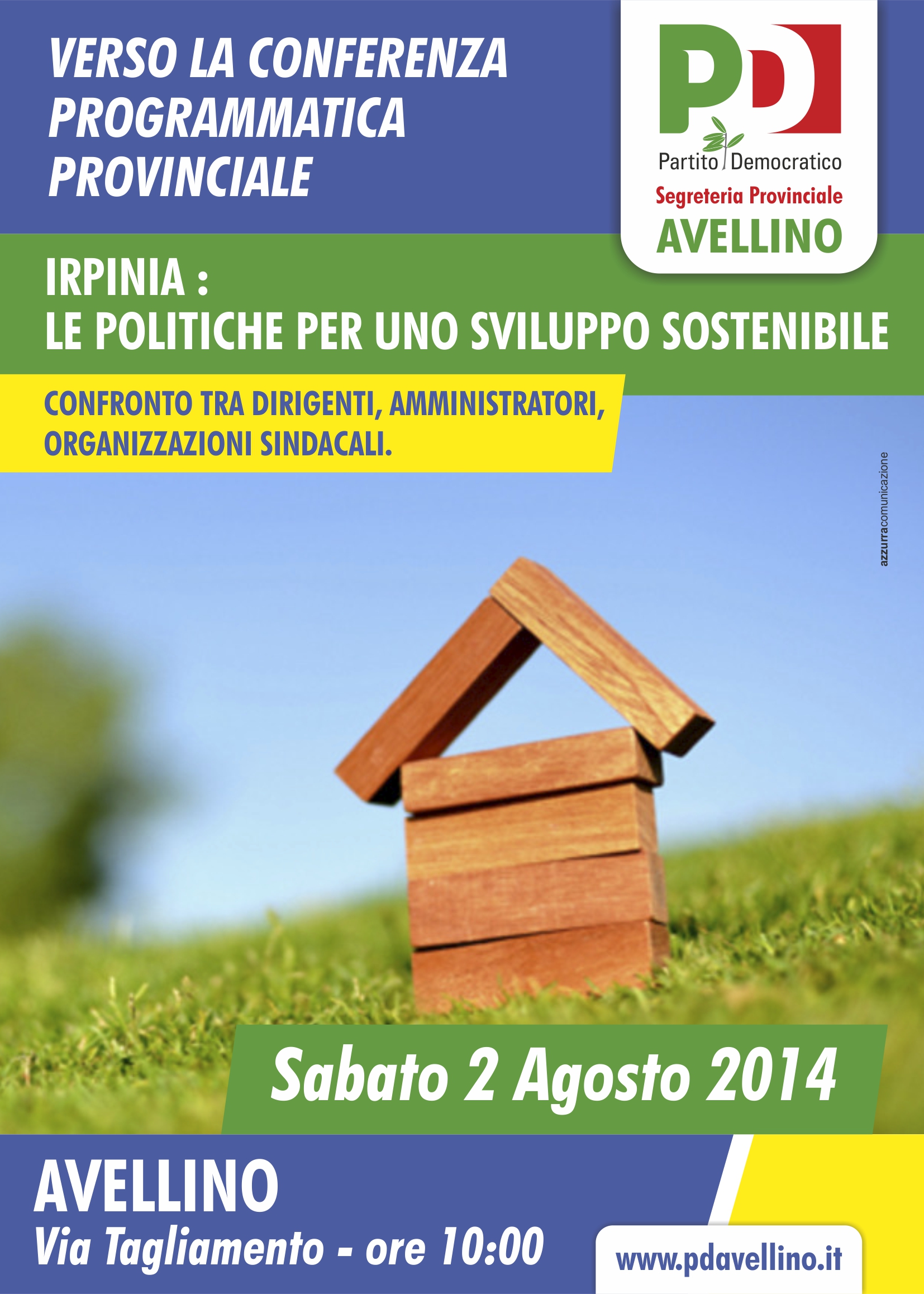 VERSO LA CONFERENZA PROGRAMMATICA PROVINCIALE

PD
Partito Democratico
Segreteria Provinciale
AVELLINO

IRPINIA :
LE POLITICHE PER UNO SVILUPPO SOSTENIBILE

CONFRONTO TRA DIRIGENTI, AMMINISTRATORI, ORGANIZZAZIONI SINDACALI.

azzurracomunicazione

Sabato 2 Agosto 2014

AVELLINO
Via Tagliamento - ore 10:00

www.pdavellino.it